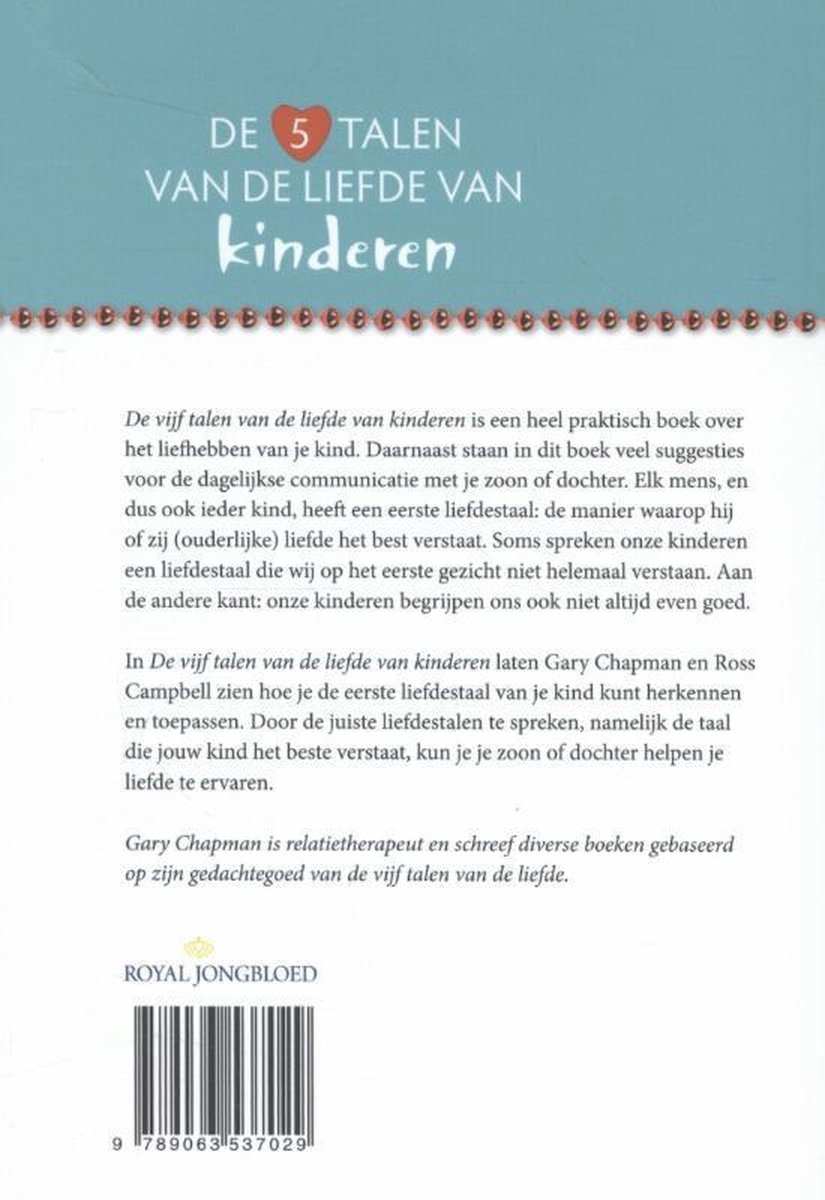 DE 5 TALEN
VAN DE LIEFDE VAN
kinderen

De vijf talen van de liefde van kinderen is een heel praktisch boek over het liefhebben van je kind. Daarnaast staan in dit boek veel suggesties voor de dagelijkse communicatie met je zoon of dochter. Elk mens, en dus ook ieder kind, heeft een eerste liefdestaal: de manier waarop hij of zij (ouderlijke) liefde het best verstaat. Soms spreken onze kinderen een liefdestaal die wij op het eerste gezicht niet helemaal verstaan. Aan de andere kant: onze kinderen begrijpen ons ook niet altijd even goed.

In De vijf talen van de liefde van kinderen laten Gary Chapman en Ross Campbell zien hoe je de eerste liefdestaal van je kind kunt herkennen en toepassen. Door de juiste liefdestalen te spreken, namelijk de taal die jouw kind het beste verstaat, kun je je zoon of dochter helpen je liefde te ervaren.

Gary Chapman is relatietherapeut en schreef diverse boeken gebaseerd op zijn gedachtegoed van de vijf talen van de liefde.

ROYAL JONGBLOED

9 789063 537029